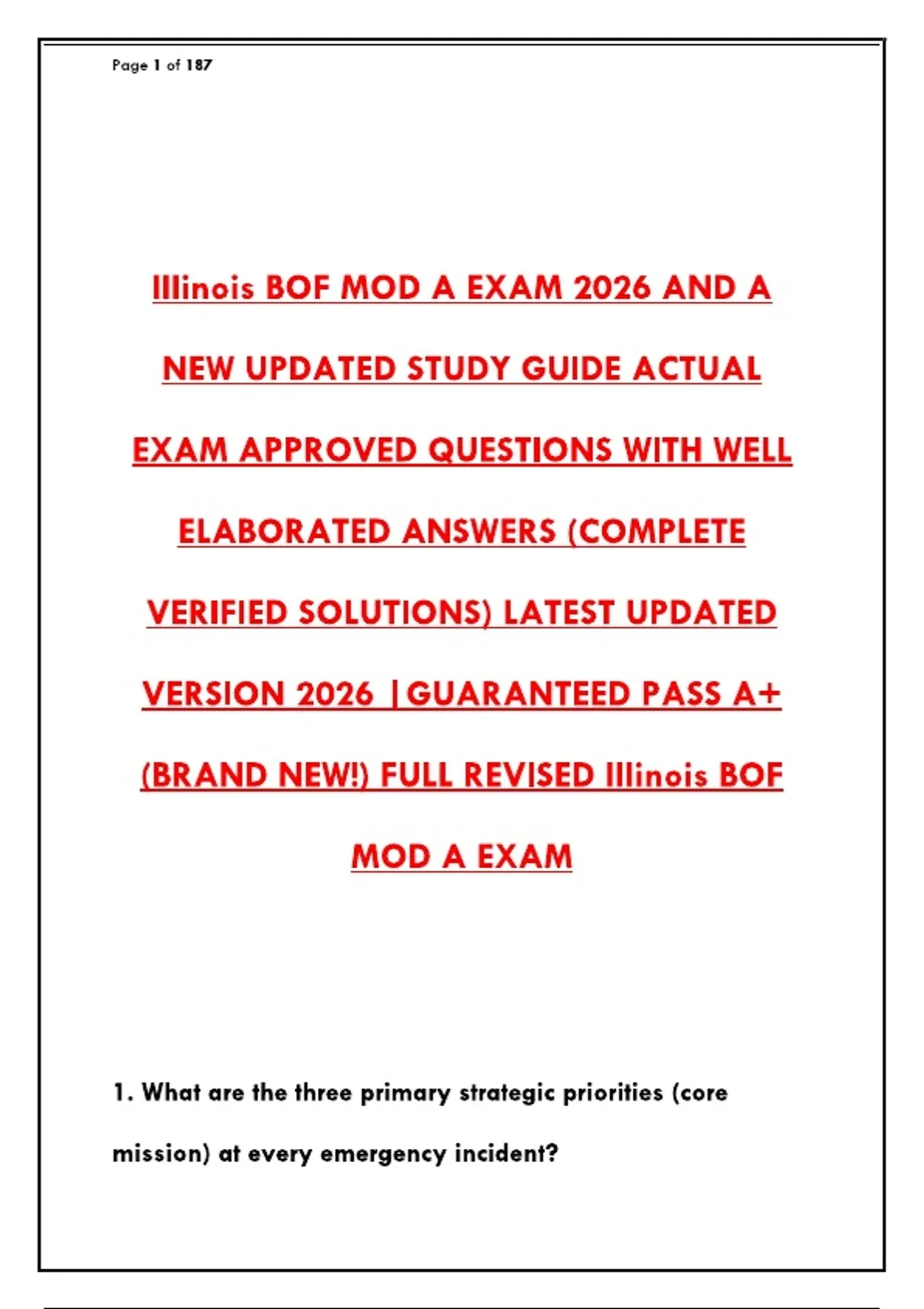 Page 1 of 187

Illinois BOF MOD A EXAM 2026 AND A NEW UPDATED STUDY GUIDE ACTUAL EXAM APPROVED QUESTIONS WITH WELL ELABORATED ANSWERS (COMPLETE VERIFIED SOLUTIONS) LATEST UPDATED VERSION 2026 |GUARANTEED PASS A+ (BRAND NEW!) FULL REVISED Illinois BOF MOD A EXAM

1. What are the three primary strategic priorities (core mission) at every emergency incident?